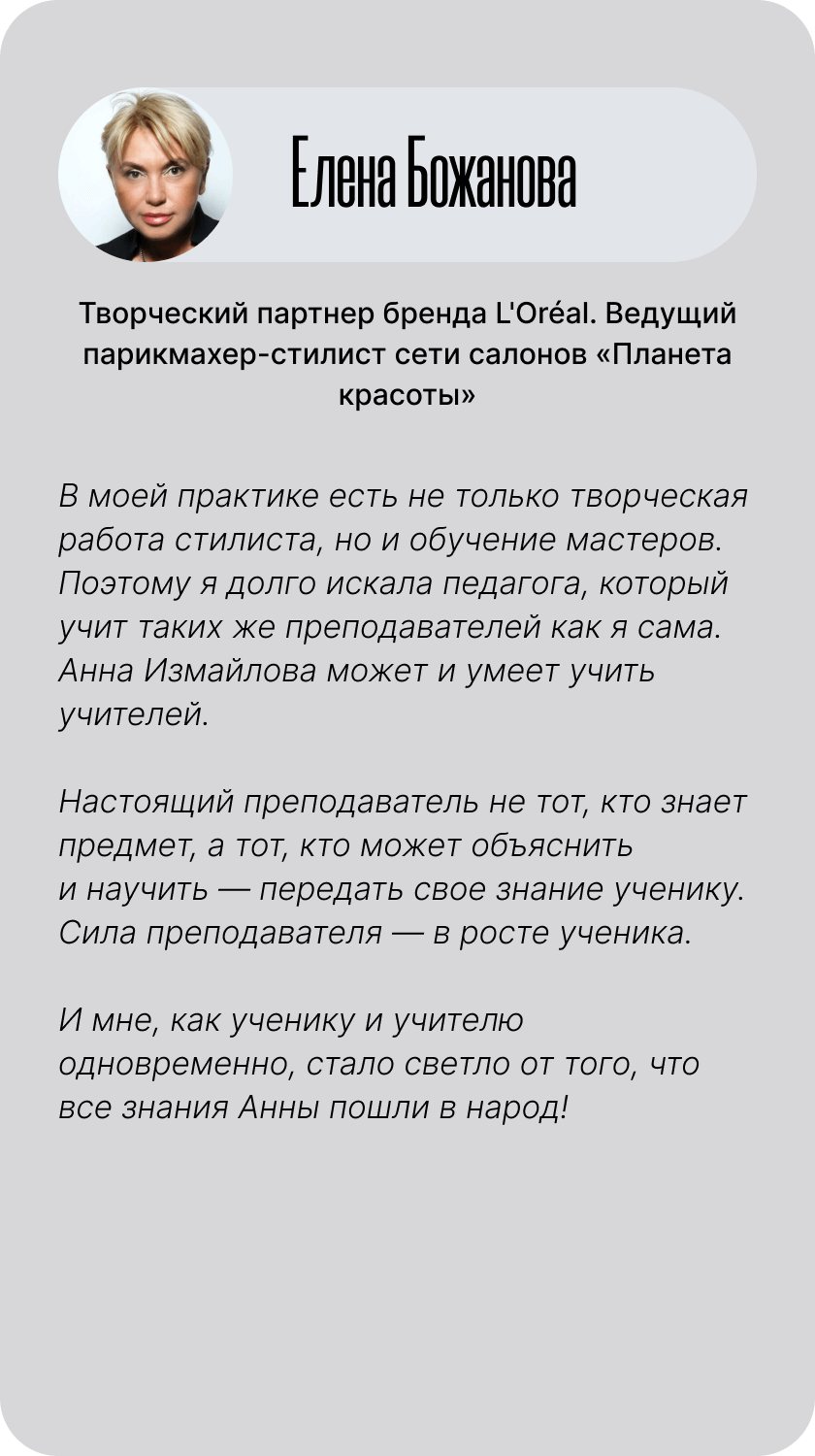 Елена Божанова

Творческий партнер бренда L'Oréal. Ведущий парикмахер-стилист сети салонов «Планета красоты»

В моей практике есть не только творческая работа стилиста, но и обучение мастеров. Поэтому я долго искала педагога, который учит таких же преподавателей как я сама. Анна Измайлова может и умеет учить учителей.

Настоящий преподаватель не тот, кто знает предмет, а тот, кто может объяснить и научить — передать свое знание ученику. Сила преподавателя — в росте ученика.

И мне, как ученику и учителю одновременно, стало светло от того, что все знания Анны пошли в народ!